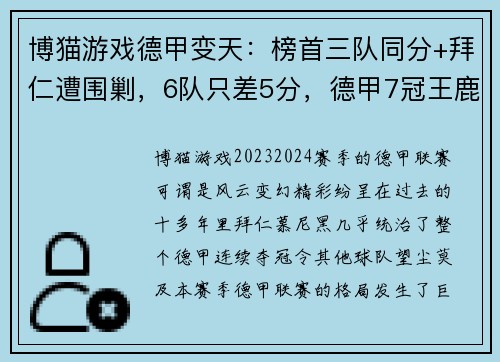 博猫游戏德甲变天：榜首三队同分+拜仁遭围剿，6队只差5分，德甲7冠王鹿

博猫游戏20232024赛季的德甲联赛可谓是风云变幻精彩纷呈在过去的十多年里拜仁慕尼黑几乎统治了整个德甲连续夺冠令其他球队望尘莫及本赛季德甲联赛的格局发生了巨